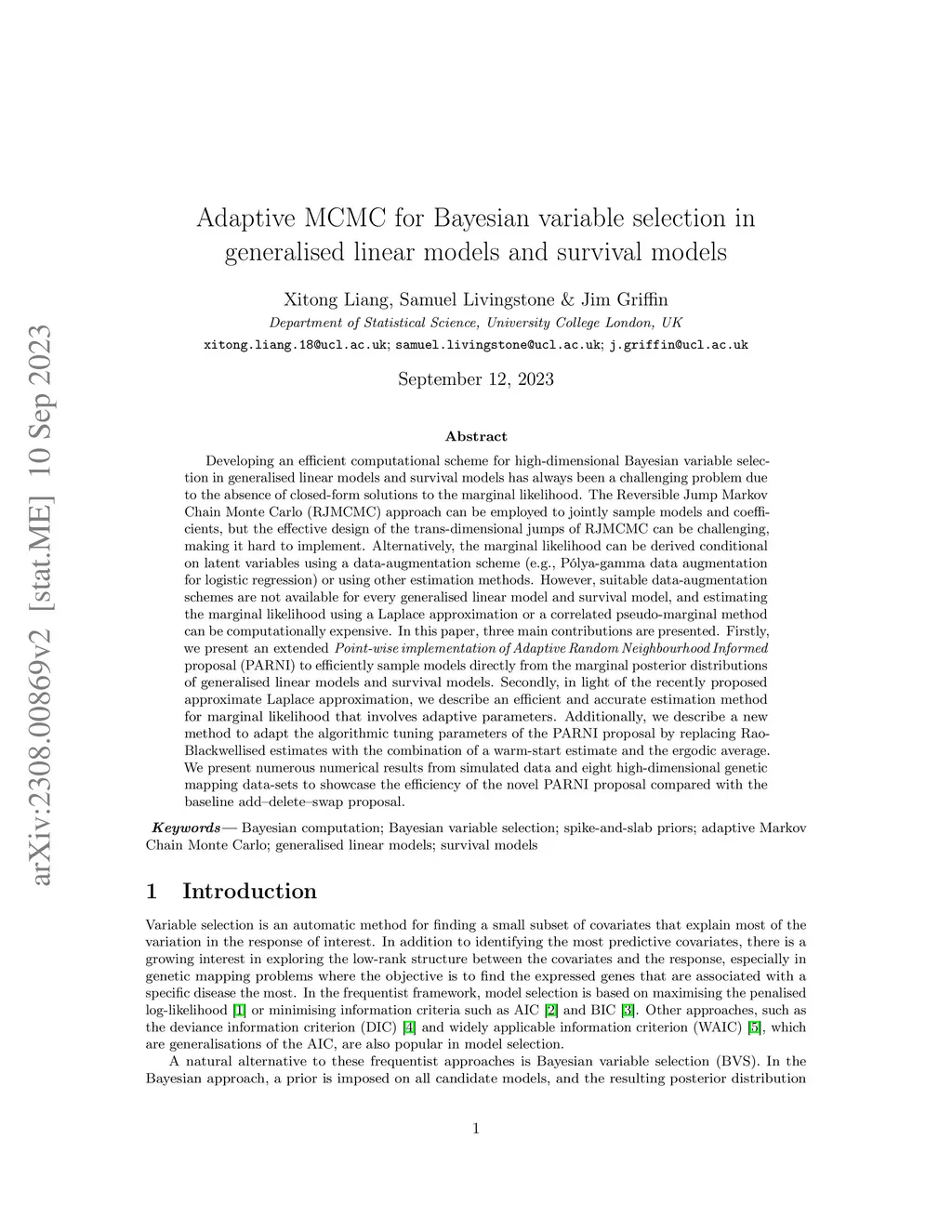 arXiv:2308.00869v2 [stat.ME] 10 Sep 2023

Adaptive MCMC for Bayesian variable selection in generalised linear models and survival models

Xitong Liang, Samuel Livingstone & Jim Griffin

Department of Statistical Science, University College London, UK

xitong.liang.18@ucl.ac.uk; samuel.livingstone@ucl.ac.uk; j.griffin@ucl.ac.uk

September 12, 2023

Abstract

Developing an efficient computational scheme for high-dimensional Bayesian variable selection in generalised linear models and survival models has always been a challenging problem due to the absence of closed-form solutions to the marginal likelihood. The Reversible Jump Markov Chain Monte Carlo (RJMCMC) approach can be employed to jointly sample models and coefficients, but the effective design of the trans-dimensional jumps of RJMCMC can be challenging, making it hard to implement. Alternatively, the marginal likelihood can be derived conditional on latent variables using a data-augmentation scheme (e.g., Pólya-gamma data augmentation for logistic regression) or using other estimation methods. However, suitable data-augmentation schemes are not available for every generalised linear model and survival model, and estimating the marginal likelihood using a Laplace approximation or a correlated pseudo-marginal method can be computationally expensive. In this paper, three main contributions are presented. Firstly, we present an extended Point-wise implementation of Adaptive Random Neighbourhood Informed proposal (PARNI) to efficiently sample models directly from the marginal posterior distributions of generalised linear models and survival models. Secondly, in light of the recently proposed approximate Laplace approximation, we describe an efficient and accurate estimation method for marginal likelihood that involves adaptive parameters. Additionally, we describe a new method to adapt the algorithmic tuning parameters of the PARNI proposal by replacing Rao-Blackwellised estimates with the combination of a warm-start estimate and the ergodic average. We present numerous numerical results from simulated data and eight high-dimensional genetic mapping data-sets to showcase the efficiency of the novel PARNI proposal compared with the baseline add–delete–swap proposal.

Keywords— Bayesian computation; Bayesian variable selection; spike-and-slab priors; adaptive Markov Chain Monte Carlo; generalised linear models; survival models

1 Introduction

Variable selection is an automatic method for finding a small subset of covariates that explain most of the variation in the response of interest. In addition to identifying the most predictive covariates, there is a growing interest in exploring the low-rank structure between the covariates and the response, especially in genetic mapping problems where the objective is to find the expressed genes that are associated with a specific disease the most. In the frequentist framework, model selection is based on maximising the penalised log-likelihood [1] or minimising information criteria such as AIC [2] and BIC [3]. Other approaches, such as the deviance information criterion (DIC) [4] and widely applicable information criterion (WAIC) [5], which are generalisations of the AIC, are also popular in model selection.

A natural alternative to these frequentist approaches is Bayesian variable selection (BVS). In the Bayesian approach, a prior is imposed on all candidate models, and the resulting posterior distribution

1